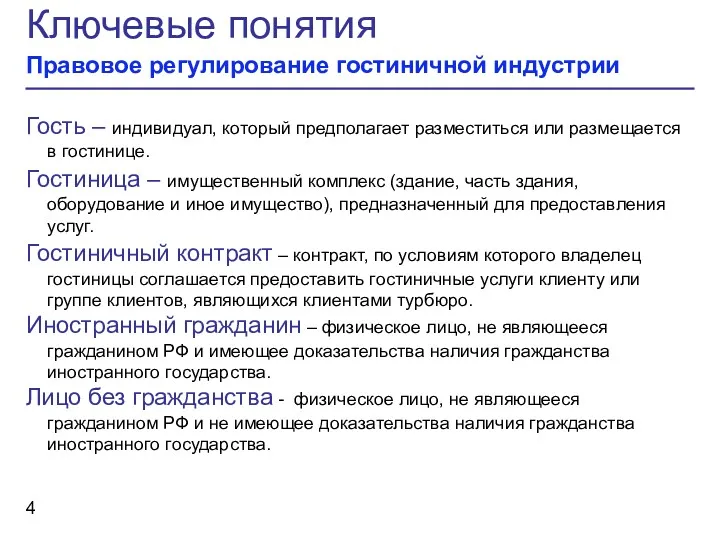 Ключевые понятия

Правовое регулирование гостиничной индустрии

Гость – индивидуал, который предполагает разместиться или размещается в гостинице.

Гостиница – имущественный комплекс (здание, часть здания, оборудование и иное имущество), предназначенный для предоставления услуг.

Гостиничный контракт – контракт, по условиям которого владелец гостиницы соглашается предоставить гостиничные услуги клиенту или группе клиентов, являющихся клиентами турбюро.

Иностранный гражданин – физическое лицо, не являющееся гражданином РФ и имеющее доказательства наличия гражданства иностранного государства.

Лицо без гражданства - физическое лицо, не являющееся гражданином РФ и не имеющее доказательства наличия гражданства иностранного государства.

4